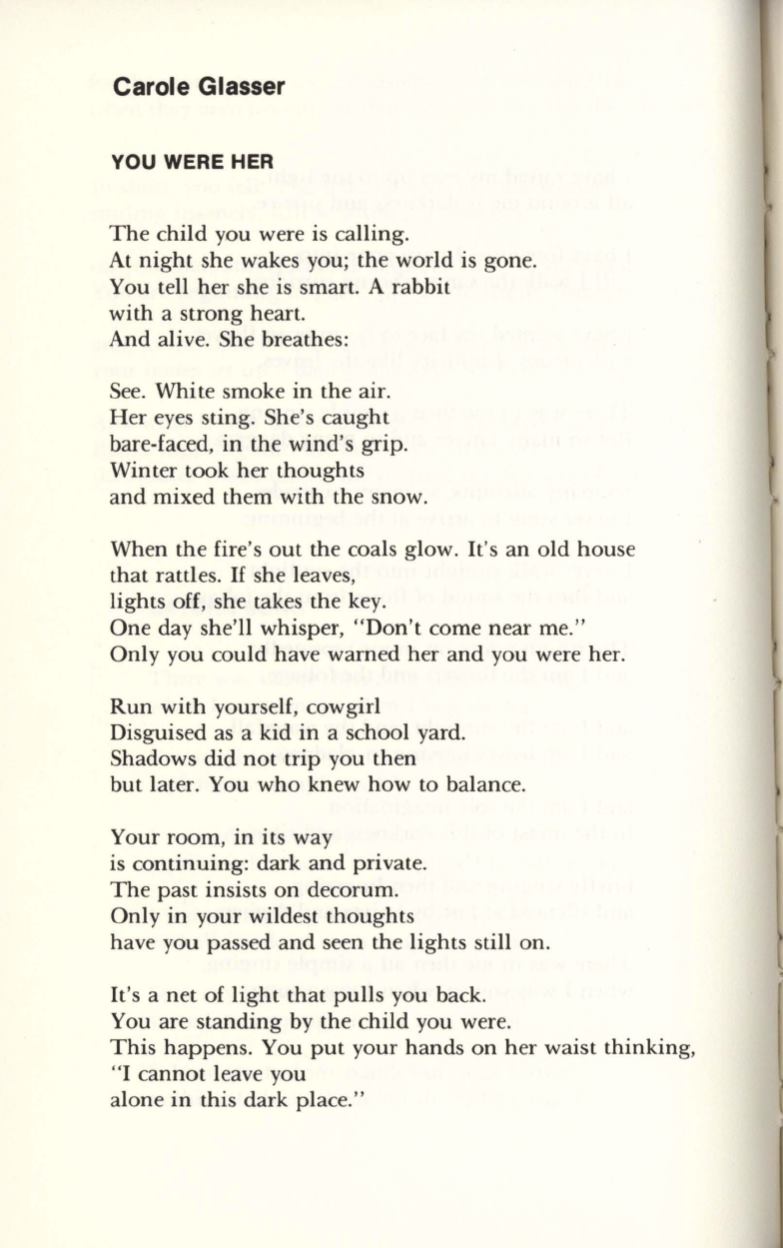 Carole Glasser

YOU WERE HER

The child you were is calling.
At night she wakes you; the world is gone.
You tell her she is smart. A rabbit
with a strong heart.
And alive. She breathes:

See. White smoke in the air.
Her eyes sting. She's caught
bare-faced, in the wind's grip.
Winter took her thoughts
and mixed them with the snow.

When the fire's out the coals glow. It's an old house
that rattles. If she leaves,
lights off, she takes the key.
One day she'll whisper, "Don't come near me."
Only you could have warned her and you were her.

Run with yourself, cowgirl
Disguised as a kid in a school yard.
Shadows did not trip you then
but later. You who knew how to balance.

Your room, in its way
is continuing: dark and private.
The past insists on decorum.
Only in your wildest thoughts
have you passed and seen the lights still on.

It's a net of light that pulls you back.
You are standing by the child you were.
This happens. You put your hands on her waist thinking,
"I cannot leave you
alone in this dark place."